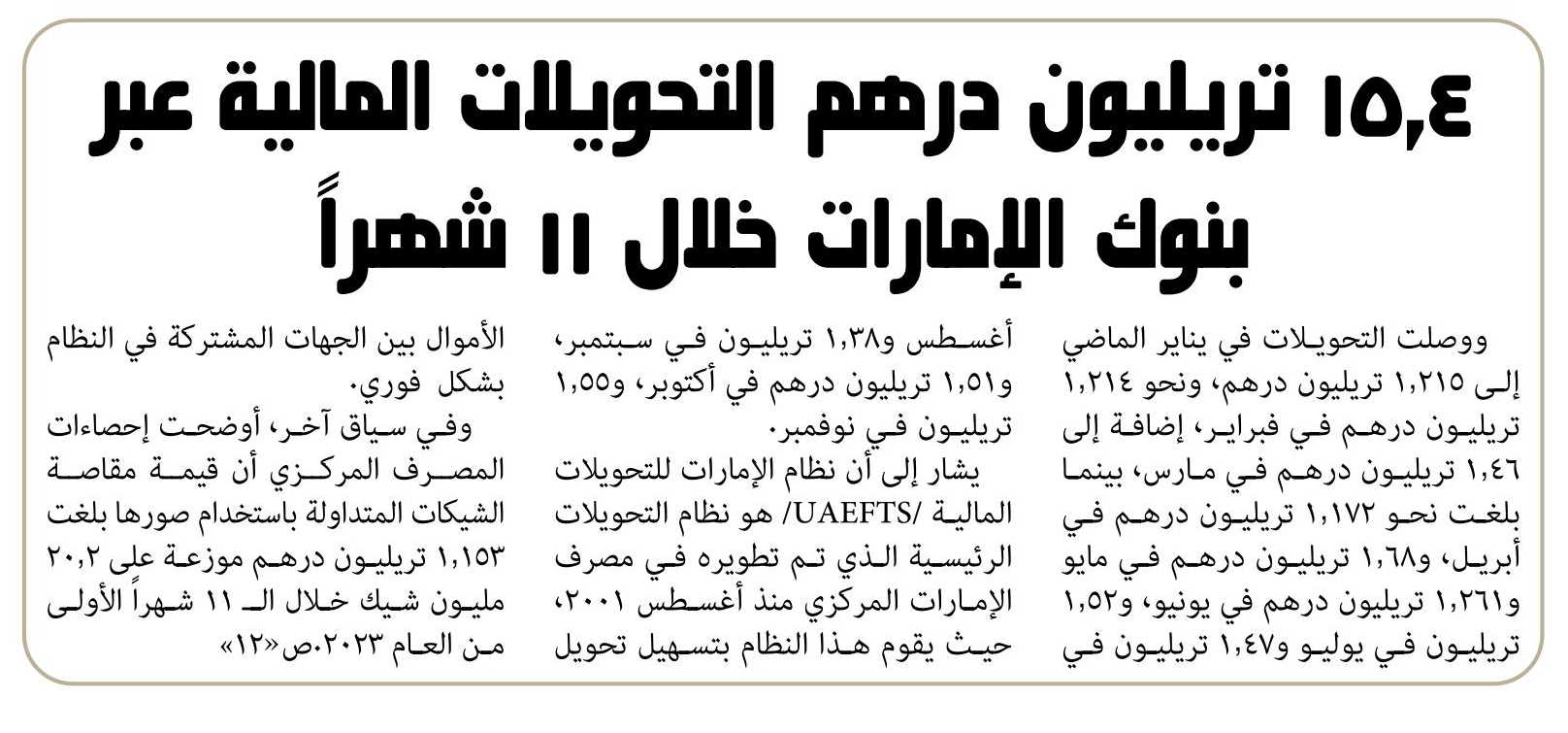 ١٥,٤ تريليون درهم التحويلات المالية عبر بنوك الإمارات خلال ١١ شهراً

ووصلت التحويلات في يناير الماضي إلى ١,٢١٥ تريليون درهم، ونحو ١,٢١٤ تريليون درهم في فبراير، إضافة إلى ١,٤٦ تريليون درهم في مارس، بينما بلغت نحو ١,١٧٢ تريليون درهم في أبريل، و١,٦٨ تريليون درهم في مايو و١,٢٦١ تريليون درهم في يونيو، و١,٥٢ تريليون في يوليو و١,٤٧ تريليون في أغسطس و١,٣٨ تريليون في سبتمبر، و١,٥١ تريليون درهم في أكتوبر، و١,٥٥ تريليون في نوفمبر.

يشار إلى أن نظام الإمارات للتحويلات المالية /UAEFTS/ هو نظام التحويلات الرئيسية الذي تم تطويره في مصرف الإمارات المركزي منذ أغسطس ٢٠٠١، حيث يقوم هذا النظام بتسهيل تحويل الأموال بين الجهات المشتركة في النظام بشكل فوري.

وفي سياق آخر، أوضحت إحصاءات المصرف المركزي أن قيمة مقاصة الشيكات المتداولة باستخدام صورها بلغت ١,١٥٣ تريليون درهم موزعة على ٢٠,٢ مليون شيك خلال الـ ١١ شهراً الأولى من العام ٢٠٢٣.ص«١٢»